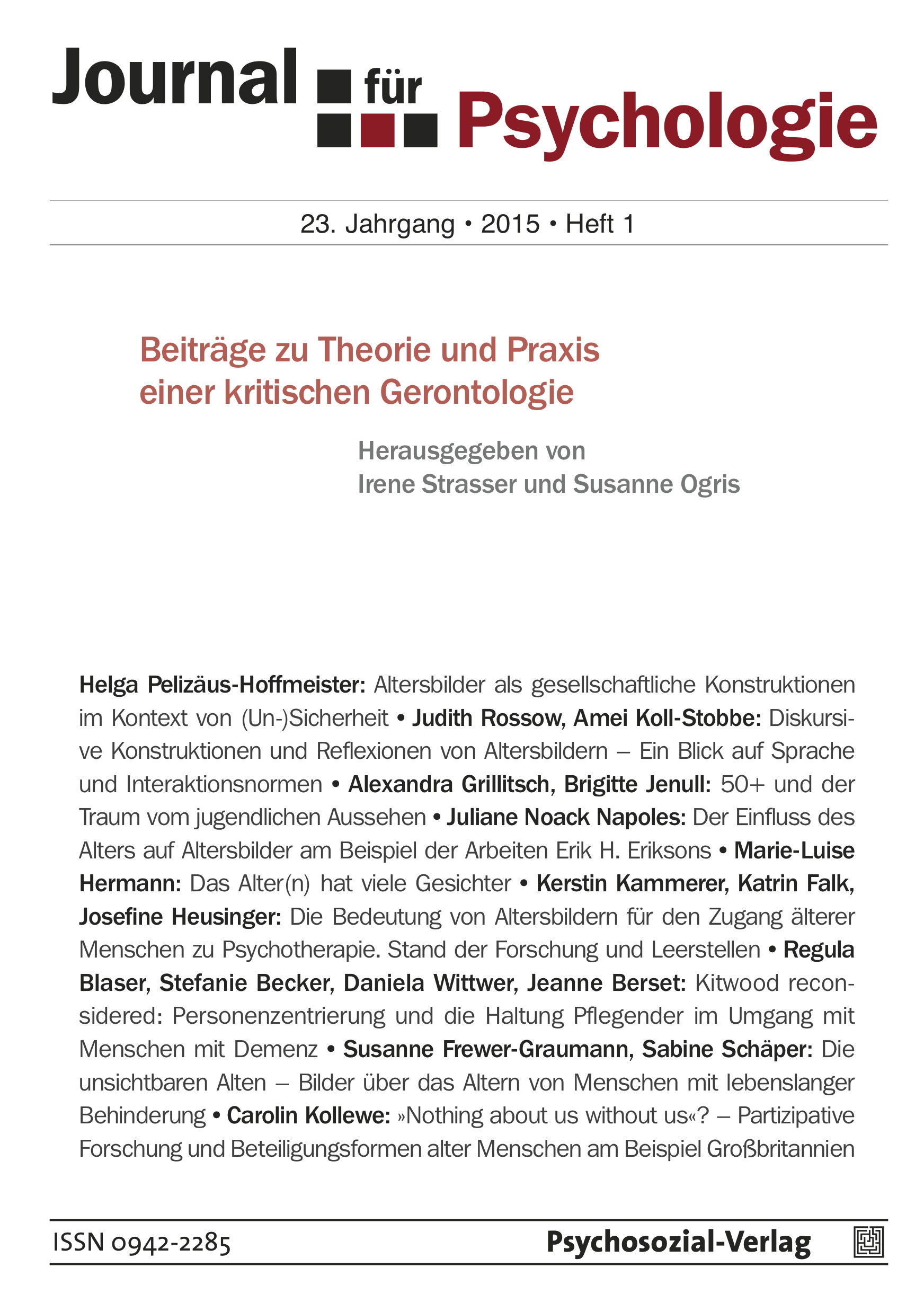 Journal für Psychologie

23. Jahrgang • 2015 • Heft 1

Beiträge zu Theorie und Praxis einer kritischen Gerontologie

Herausgegeben von
Irene Strasser und Susanne Ogris

Helga Pelizäus-Hoffmeister: Altersbilder als gesellschaftliche Konstruktionen im Kontext von (Un-)Sicherheit • Judith Rossow, Amei Koll-Stobbe: Diskursive Konstruktionen und Reflexionen von Altersbildern – Ein Blick auf Sprache und Interaktionsnormen • Alexandra Grillitsch, Brigitte Jenull: 50+ und der Traum vom jugendlichen Aussehen • Juliane Noack Napoles: Der Einfluss des Alters auf Altersbilder am Beispiel der Arbeiten Erik H. Eriksons • Marie-Luise Hermann: Das Alter(n) hat viele Gesichter • Kerstin Kammerer, Katrin Falk, Josefine Heusinger: Die Bedeutung von Altersbildern für den Zugang älterer Menschen zu Psychotherapie. Stand der Forschung und Leerstellen • Regula Blaser, Stefanie Becker, Daniela Wittwer, Jeanne Berset: Kitwood reconsidered: Personenzentrierung und die Haltung Pflegender im Umgang mit Menschen mit Demenz • Susanne Frewer-Graumann, Sabine Schäper: Die unsichtbaren Alten – Bilder über das Altern von Menschen mit lebenslanger Behinderung • Carolin Kollewe: »Nothing about us without us«? – Partizipative Forschung und Beteiligungsformen alter Menschen am Beispiel Großbritannien

ISSN 0942-2285
Psychosozial-Verlag